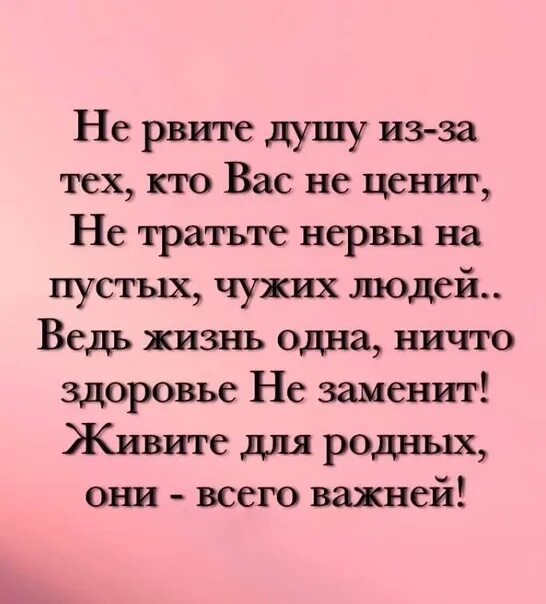 Не рвите душу из-за тех, кто Вас не ценит,
Не тратьте нервы на пустых, чужих людей..
Ведь жизнь одна, ничто здоровье Не заменит!
Живите для родных, они - всего важней!